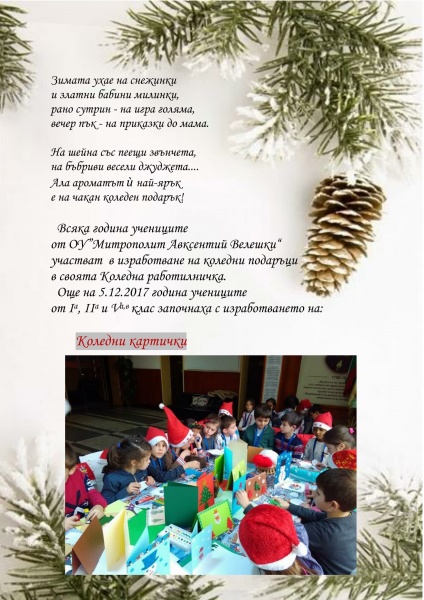 Зимата ухае на снежинки
и златни бабини милинки,
рано сутрин - на игра голяма,
вечер пък - на приказки до мама.

На шейна със пеещи звънчета,
на бъбриви весели джуджета....
Ала ароматът ѝ най-ярък
е на чакан коледен подарък!

Всяка година учениците от ОУ"Митрополит Авксентий Велешки" участват в изработване на коледни подаръци в своята Коледна работилничка.

Още на 5.12.2017 година учениците от $I^{а}$, $II^{а}$ и $V^{б,в}$ клас започнаха с изработването на:

Коледни картички